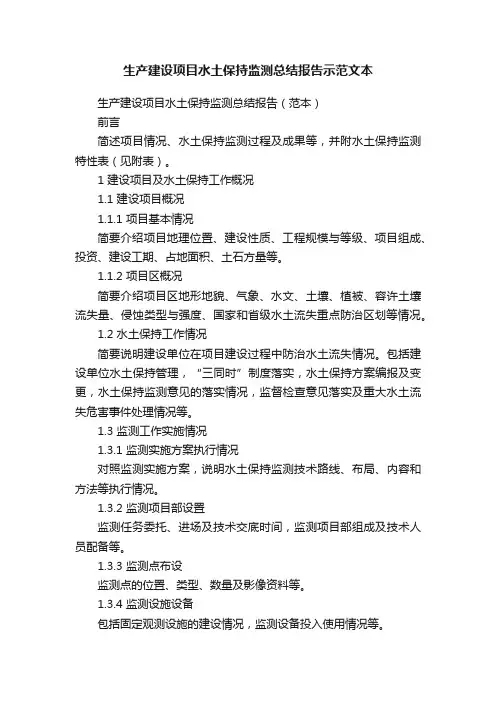 生产建设项目水土保持监测总结报告示范文本

生产建设项目水土保持监测总结报告（范本）

前言

简述项目情况、水土保持监测过程及成果等，并附水土保持监测特性表（见附表）。

1 建设项目及水土保持工作概况

1.1 建设项目概况

1.1.1 项目基本情况

简要介绍项目地理位置、建设性质、工程规模与等级、项目组成、投资、建设工期、占地面积、土石方量等。

1.1.2 项目区概况

简要介绍项目区地形地貌、气象、水文、土壤、植被、容许土壤流失量、侵蚀类型与强度、国家和省级水土流失重点防治区划等情况。

1.2 水土保持工作情况

简要说明建设单位在项目建设过程中防治水土流失情况。包括建设单位水土保持管理，“三同时”制度落实，水土保持方案编报及变更，水土保持监测意见的落实情况，监督检查意见落实及重大水土流失危害事件处理情况等。

1.3 监测工作实施情况

1.3.1 监测实施方案执行情况

对照监测实施方案，说明水土保持监测技术路线、布局、内容和方法等执行情况。

1.3.2 监测项目部设置

监测任务委托、进场及技术交底时间，监测项目部组成及技术人员配备等。

1.3.3 监测点布设

监测点的位置、类型、数量及影像资料等。

1.3.4 监测设施设备

包括固定观测设施的建设情况，监测设备投入使用情况等。